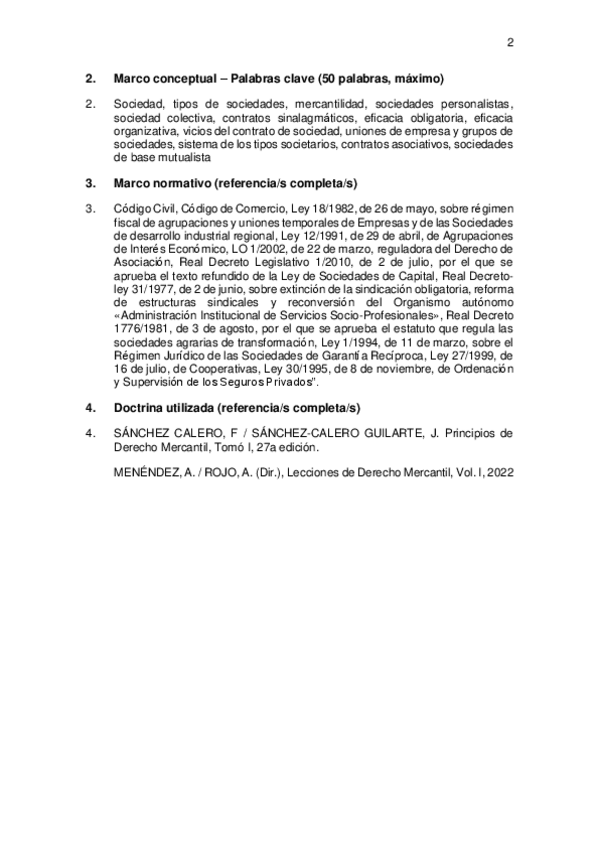 2

2. Marco conceptual – Palabras clave (50 palabras, máximo)

2. Sociedad, tipos de sociedades, mercantilidad, sociedades personalistas, sociedad colectiva, contratos sinalagmáticos, eficacia obligatoria, eficacia organizativa, vicios del contrato de sociedad, uniones de empresa y grupos de sociedades, sistema de los tipos societarios, contratos asociativos, sociedades de base mutualista

3. Marco normativo (referencia/s completa/s)

3. Código Civil, Código de Comercio, Ley 18/1982, de 26 de mayo, sobre régimen fiscal de agrupaciones y uniones temporales de Empresas y de las Sociedades de desarrollo industrial regional, Ley 12/1991, de 29 de abril, de Agrupaciones de Interés Económico, LO 1/2002, de 22 de marzo, reguladora del Derecho de Asociación, Real Decreto Legislativo 1/2010, de 2 de julio, por el que se aprueba el texto refundido de la Ley de Sociedades de Capital, Real Decreto-ley 31/1977, de 2 de junio, sobre extinción de la sindicación obligatoria, reforma de estructuras sindicales y reconversión del Organismo autónomo «Administración Institucional de Servicios Socio-Profesionales», Real Decreto 1776/1981, de 3 de agosto, por el que se aprueba el estatuto que regula las sociedades agrarias de transformación, Ley 1/1994, de 11 de marzo, sobre el Régimen Jurídico de las Sociedades de Garantía Recíproca, Ley 27/1999, de 16 de julio, de Cooperativas, Ley 30/1995, de 8 de noviembre, de Ordenación y Supervisión de los Seguros Privados".

4. Doctrina utilizada (referencia/s completa/s)

4. SÁNCHEZ CALERO, F / SÁNCHEZ-CALERO GUILARTE, J. Principios de Derecho Mercantil, Tomó I, 27a edición.

MENÉNDEZ, A. / ROJO, A. (Dir.), Lecciones de Derecho Mercantil, Vol. I, 2022